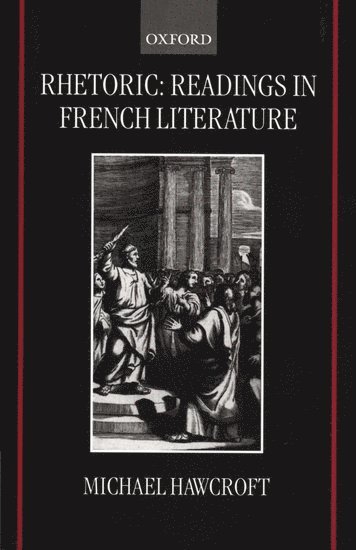 OXFORD

RHETORIC: READINGS IN FRENCH LITERATURE

MICHAEL HAWCROFT